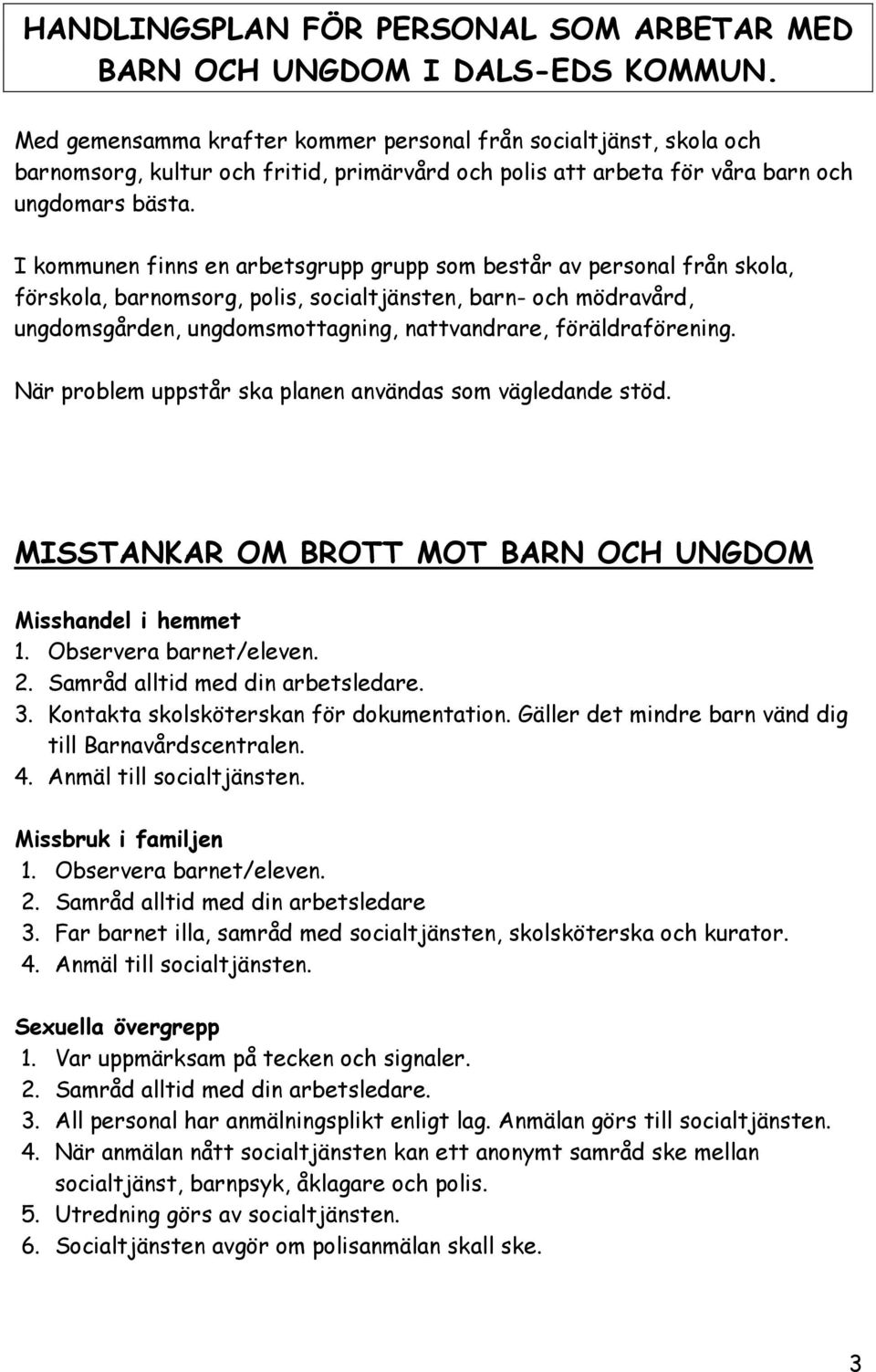 HANDLINGSPLAN FÖR PERSONAL SOM ARBETAR MED BARN OCH UNGDOM I DALS-EDS KOMMUN.

Med gemensamma krafter kommer personal från socialtjänst, skola och barnomsorg, kultur och fritid, primärvård och polis att arbeta för våra barn och ungdomars bästa.

I kommunen finns en arbetsgrupp grupp som består av personal från skola, förskola, barnomsorg, polis, socialtjänsten, barn- och mödravård, ungdomsgården, ungdomsmottagning, nattvandrare, föräldraförening.

När problem uppstår ska planen användas som vägledande stöd.

MISSTANKAR OM BROTT MOT BARN OCH UNGDOM

Misshandel i hemmet
1. Observera barnet/eleven.
2. Samråd alltid med din arbetsledare.
3. Kontakta skolsköterskan för dokumentation. Gäller det mindre barn vänd dig till Barnavårdscentralen.
4. Anmäl till socialtjänsten.

Missbruk i familjen
1. Observera barnet/eleven.
2. Samråd alltid med din arbetsledare
3. Far barnet illa, samråd med socialtjänsten, skolsköterska och kurator.
4. Anmäl till socialtjänsten.

Sexuella övergrepp
1. Var uppmärksam på tecken och signaler.
2. Samråd alltid med din arbetsledare.
3. All personal har anmälningsplikt enligt lag. Anmälan görs till socialtjänsten.
4. När anmälan nått socialtjänsten kan ett anonymt samråd ske mellan socialtjänst, barnpsyk, åklagare och polis.
5. Utredning görs av socialtjänsten.
6. Socialtjänsten avgör om polisanmälan skall ske.

3